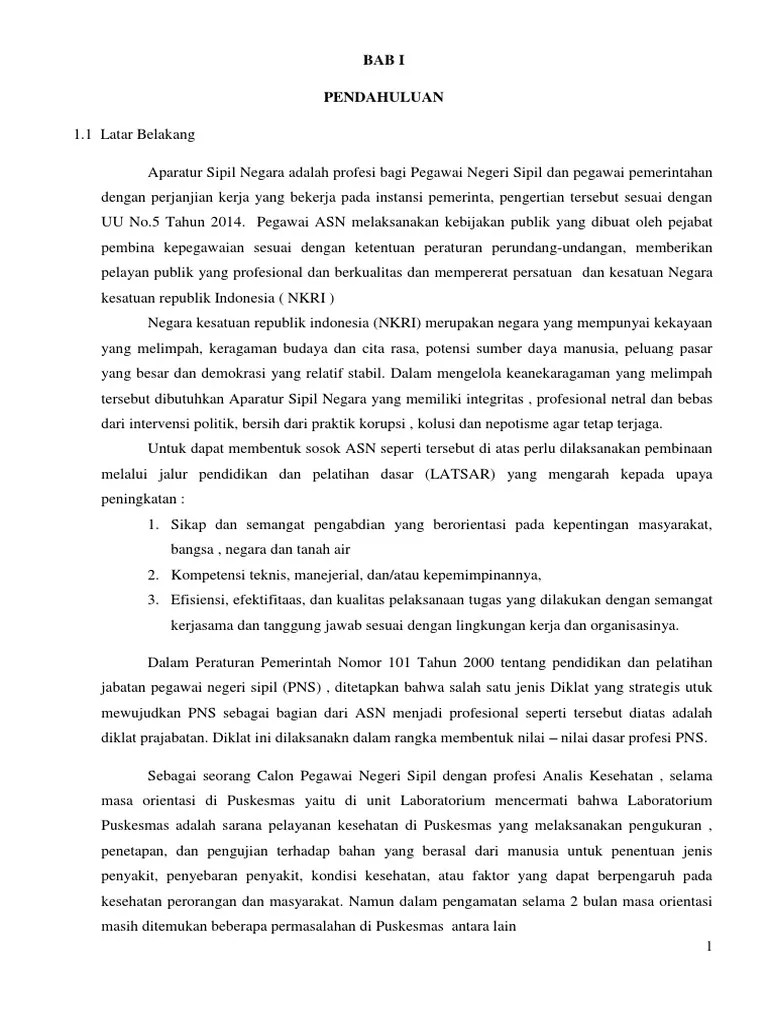 BAB I

PENDAHULUAN

1.1 Latar Belakang

Aparatur Sipil Negara adalah profesi bagi Pegawai Negeri Sipil dan pegawai pemerintahan dengan perjanjian kerja yang bekerja pada instansi pemerinta, pengertian tersebut sesuai dengan UU No.5 Tahun 2014. Pegawai ASN melaksanakan kebijakan publik yang dibuat oleh pejabat pembina kepegawaian sesuai dengan ketentuan peraturan perundang-undangan, memberikan pelayan publik yang profesional dan berkualitas dan mempererat persatuan dan kesatuan Negara kesatuan republik Indonesia ( NKRI )

Negara kesatuan republik indonesia (NKRI) merupakan negara yang mempunyai kekayaan yang melimpah, keragaman budaya dan cita rasa, potensi sumber daya manusia, peluang pasar yang besar dan demokrasi yang relatif stabil. Dalam mengelola keanekaragaman yang melimpah tersebut dibutuhkan Aparatur Sipil Negara yang memiliki integritas , profesional netral dan bebas dari intervensi politik, bersih dari praktik korupsi , kolusi dan nepotisme agar tetap terjaga.

Untuk dapat membentuk sosok ASN seperti tersebut di atas perlu dilaksanakan pembinaan melalui jalur pendidikan dan pelatihan dasar (LATSAR) yang mengarah kepada upaya peningkatan :

1. Sikap dan semangat pengabdian yang berorientasi pada kepentingan masyarakat, bangsa , negara dan tanah air
2. Kompetensi teknis, manejerial, dan/atau kepemimpinannya,
3. Efisiensi, efektifitaas, dan kualitas pelaksanaan tugas yang dilakukan dengan semangat kerjasama dan tanggung jawab sesuai dengan lingkungan kerja dan organisasinya.

Dalam Peraturan Pemerintah Nomor 101 Tahun 2000 tentang pendidikan dan pelatihan jabatan pegawai negeri sipil (PNS) , ditetapkan bahwa salah satu jenis Diklat yang strategis utuk mewujudkan PNS sebagai bagian dari ASN menjadi profesional seperti tersebut diatas adalah diklat prajabatan. Diklat ini dilaksanakn dalam rangka membentuk nilai – nilai dasar profesi PNS.

Sebagai seorang Calon Pegawai Negeri Sipil dengan profesi Analis Kesehatan , selama masa orientasi di Puskesmas yaitu di unit Laboratorium mencermati bahwa Laboratorium Puskesmas adalah sarana pelayanan kesehatan di Puskesmas yang melaksanakan pengukuran , penetapan, dan pengujian terhadap bahan yang berasal dari manusia untuk penentuan jenis penyakit, penyebaran penyakit, kondisi kesehatan, atau faktor yang dapat berpengaruh pada kesehatan perorangan dan masyarakat. Namun dalam pengamatan selama 2 bulan masa orientasi masih ditemukan beberapa permasalahan di Puskesmas antara lain

1